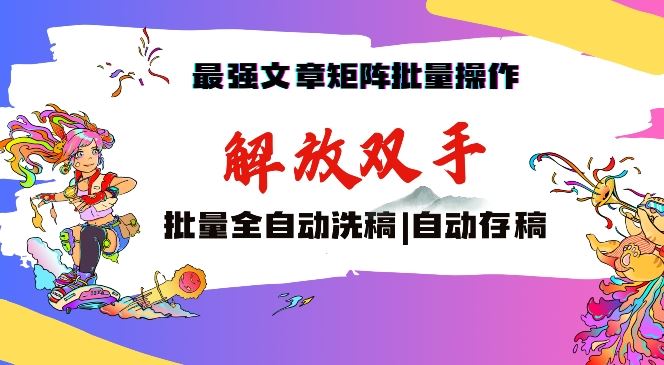 最强文章矩阵批量操作

解放双手

批量全自动洗稿|自动存稿